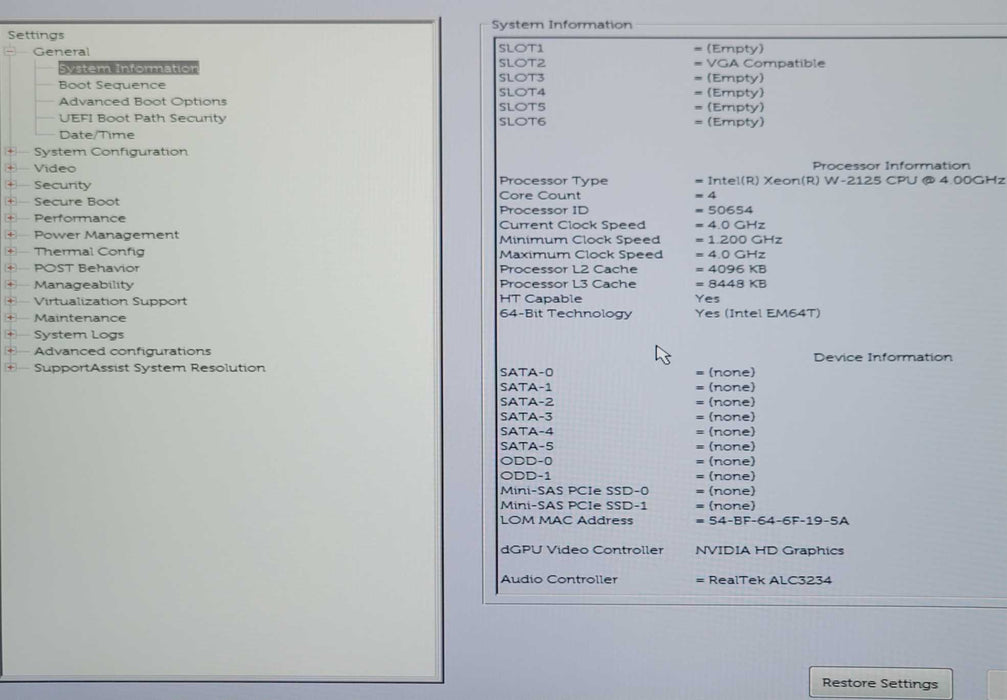 Settings
General
System Information
Boot Sequence
Advanced Boot Options
UEFI Boot Path Security
Date/Time
System Configuration
Video
Security
Secure Boot
Performance
Power Management
Thermal Config
POST Behavior
Manageability
Virtualization Support
Maintenance
System Logs
Advanced configurations
SupportAssist System Resolution

System Information

| | |
|---|---|
| SLOT1 | = (Empty) |
| SLOT2 | = VGA Compatible |
| SLOT3 | = (Empty) |
| SLOT4 | = (Empty) |
| SLOT5 | = (Empty) |
| SLOT6 | = (Empty) |

Processor Information

| | |
|---|---|
| Processor Type | = Intel(R) Xeon(R) W-2125 CPU @ 4.00GHz |
| Core Count | = 4 |
| Processor ID | = 50654 |
| Current Clock Speed | = 4.0 GHz |
| Minimum Clock Speed | = 1.200 GHz |
| Maximum Clock Speed | = 4.0 GHz |
| Processor L2 Cache | = 4096 KB |
| Processor L3 Cache | = 8448 KB |
| HT Capable | Yes |
| 64-Bit Technology | Yes (Intel EM64T) |

Device Information

| | |
|---|---|
| SATA-0 | = (none) |
| SATA-1 | = (none) |
| SATA-2 | = (none) |
| SATA-3 | = (none) |
| SATA-4 | = (none) |
| SATA-5 | = (none) |
| ODD-0 | = (none) |
| ODD-1 | = (none) |
| Mini-SAS PCIe SSD-0 | = (none) |
| Mini-SAS PCIe SSD-1 | = (none) |
| LOM MAC Address | = 54-BF-64-6F-19-5A |
| dGPU Video Controller | NVIDIA HD Graphics |
| Audio Controller | = RealTek ALC3234 |

Restore Settings